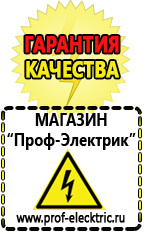 ГАРАНТИЯ
КАЧЕСТВА

МАГАЗИН
“Проф-Электрик”

www.prof-electric.ru